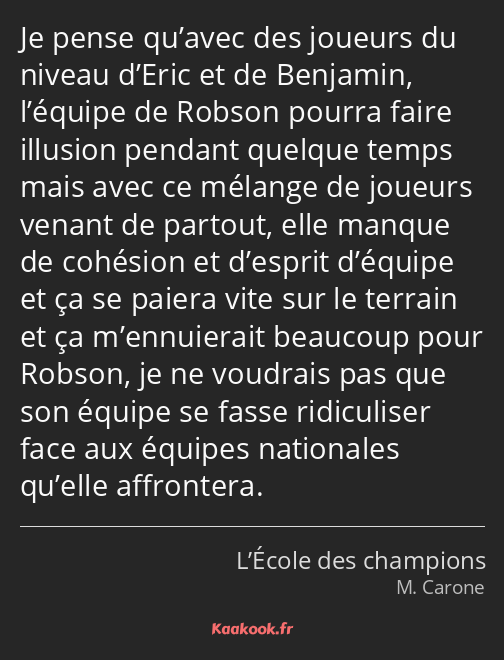 Je pense qu’avec des joueurs du niveau d’Eric et de Benjamin, l’équipe de Robson pourra faire illusion pendant quelque temps mais avec ce mélange de joueurs venant de partout, elle manque de cohésion et d’esprit d’équipe et ça se paiera vite sur le terrain et ça m’ennuierait beaucoup pour Robson, je ne voudrais pas que son équipe se fasse ridiculiser face aux équipes nationales qu’elle affrontera.

L’École des champions
M. Carone

Kaakook.fr